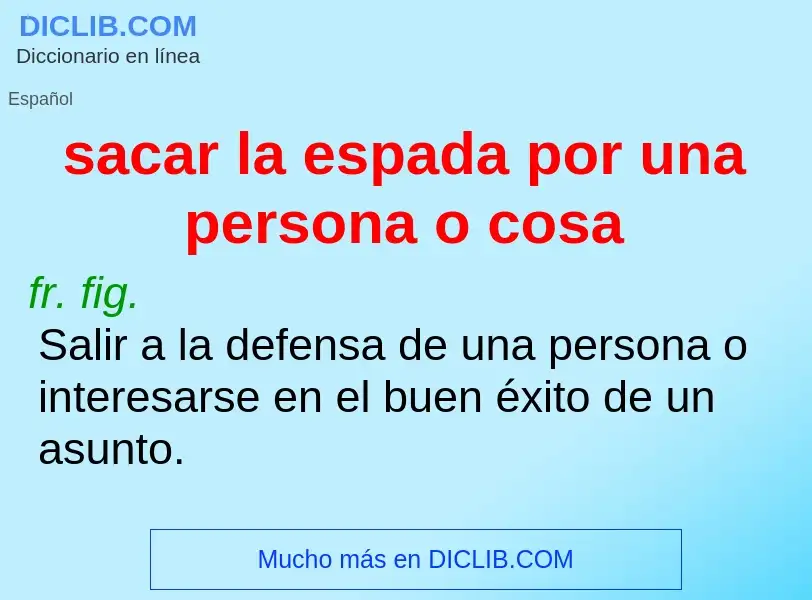 DICLIB.COM
Diccionario en línea

Español

sacar la espada por una persona o cosa

fr. fig.

Salir a la defensa de una persona o interesarse en el buen éxito de un asunto.

Mucho más en DICLIB.COM